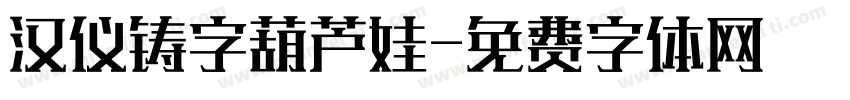 汉仪铸字葫芦娃-免费字体网